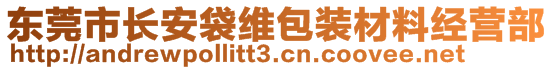 东莞市长安袋维包装材料经营部
http://andrewpollitt3.cn.coovee.net